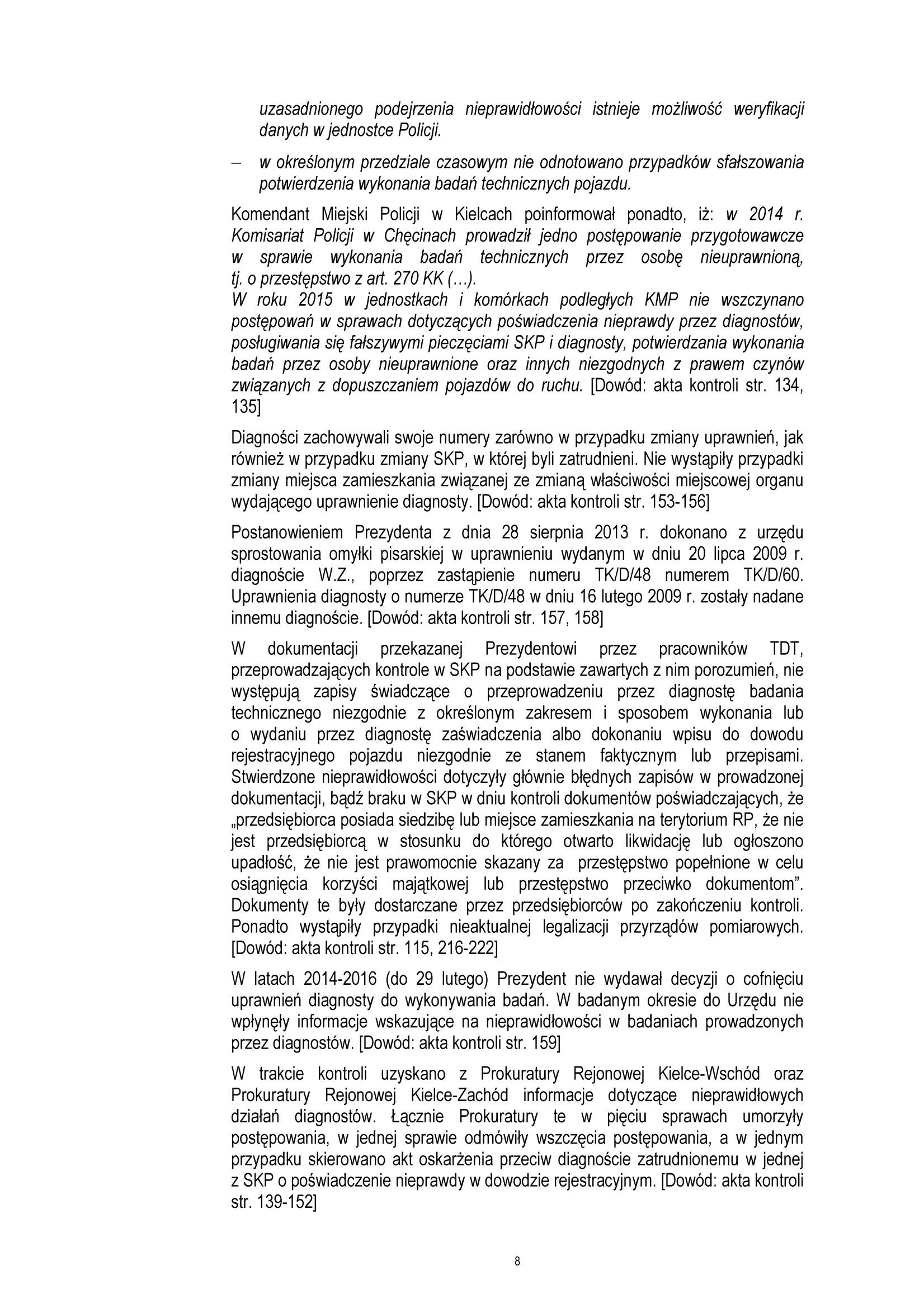 uzasadnionego podejrzenia nieprawidłowości istnieje możliwość weryfikacji danych w jednostce Policji.

– w określonym przedziale czasowym nie odnotowano przypadków sfałszowania potwierdzenia wykonania badań technicznych pojazdu.

Komendant Miejski Policji w Kielcach poinformował ponadto, iż: w 2014 r. Komisariat Policji w Chęcinach prowadził jedno postępowanie przygotowawcze w sprawie wykonania badań technicznych przez osobę nieuprawnioną, tj. o przestępstwo z art. 270 KK (…).
W roku 2015 w jednostkach i komórkach podległych KMP nie wszczynano postępowań w sprawach dotyczących poświadczenia nieprawdy przez diagnostów, posługiwania się fałszywymi pieczęciami SKP i diagnosty, potwierdzania wykonania badań przez osoby nieuprawnione oraz innych niezgodnych z prawem czynów związanych z dopuszczaniem pojazdów do ruchu. [Dowód: akta kontroli str. 134, 135]

Diagności zachowywali swoje numery zarówno w przypadku zmiany uprawnień, jak również w przypadku zmiany SKP, w której byli zatrudnieni. Nie wystąpiły przypadki zmiany miejsca zamieszkania związanej ze zmianą właściwości miejscowej organu wydającego uprawnienie diagnosty. [Dowód: akta kontroli str. 153-156]

Postanowieniem Prezydenta z dnia 28 sierpnia 2013 r. dokonano z urzędu sprostowania omyłki pisarskiej w uprawnieniu wydanym w dniu 20 lipca 2009 r. diagnoście W.Z., poprzez zastąpienie numeru TK/D/48 numerem TK/D/60. Uprawnienia diagnosty o numerze TK/D/48 w dniu 16 lutego 2009 r. zostały nadane innemu diagnoście. [Dowód: akta kontroli str. 157, 158]

W dokumentacji przekazanej Prezydentowi przez pracowników TDT, przeprowadzających kontrole w SKP na podstawie zawartych z nim porozumień, nie występują zapisy świadczące o przeprowadzeniu przez diagnostę badania technicznego niezgodnie z określonym zakresem i sposobem wykonania lub o wydaniu przez diagnostę zaświadczenia albo dokonaniu wpisu do dowodu rejestracyjnego pojazdu niezgodnie ze stanem faktycznym lub przepisami. Stwierdzone nieprawidłowości dotyczyły głównie błędnych zapisów w prowadzonej dokumentacji, bądź braku w SKP w dniu kontroli dokumentów poświadczających, że „przedsiębiorca posiada siedzibę lub miejsce zamieszkania na terytorium RP, że nie jest przedsiębiorcą w stosunku do którego otwarto likwidację lub ogłoszono upadłość, że nie jest prawomocnie skazany za przestępstwo popełnione w celu osiągnięcia korzyści majątkowej lub przestępstwo przeciwko dokumentom”. Dokumenty te były dostarczane przez przedsiębiorców po zakończeniu kontroli. Ponadto wystąpiły przypadki nieaktualnej legalizacji przyrządów pomiarowych. [Dowód: akta kontroli str. 115, 216-222]

W latach 2014-2016 (do 29 lutego) Prezydent nie wydawał decyzji o cofnięciu uprawnień diagnosty do wykonywania badań. W badanym okresie do Urzędu nie wpłynęły informacje wskazujące na nieprawidłowości w badaniach prowadzonych przez diagnostów. [Dowód: akta kontroli str. 159]

W trakcie kontroli uzyskano z Prokuratury Rejonowej Kielce-Wschód oraz Prokuratury Rejonowej Kielce-Zachód informacje dotyczące nieprawidłowych działań diagnostów. Łącznie Prokuratury te w pięciu sprawach umorzyły postępowania, w jednej sprawie odmówiły wszczęcia postępowania, a w jednym przypadku skierowano akt oskarżenia przeciw diagnoście zatrudnionemu w jednej z SKP o poświadczenie nieprawdy w dowodzie rejestracyjnym. [Dowód: akta kontroli str. 139-152]

8